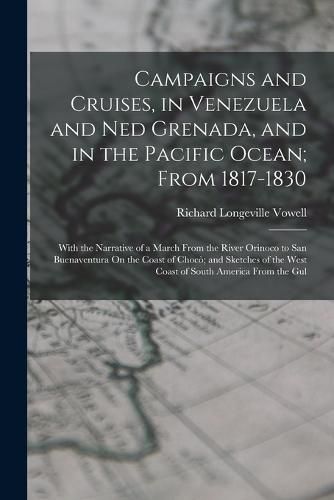 Campaigns and Cruises, in Venezuela and Ned Grenada, and in the Pacific Ocean; From 1817-1830

Richard Longeville Vowell

With the Narrative of a March From the River Orinoco to San Buenaventura On the Coast of Chocó; and Sketches of the West Coast of South America From the Gul